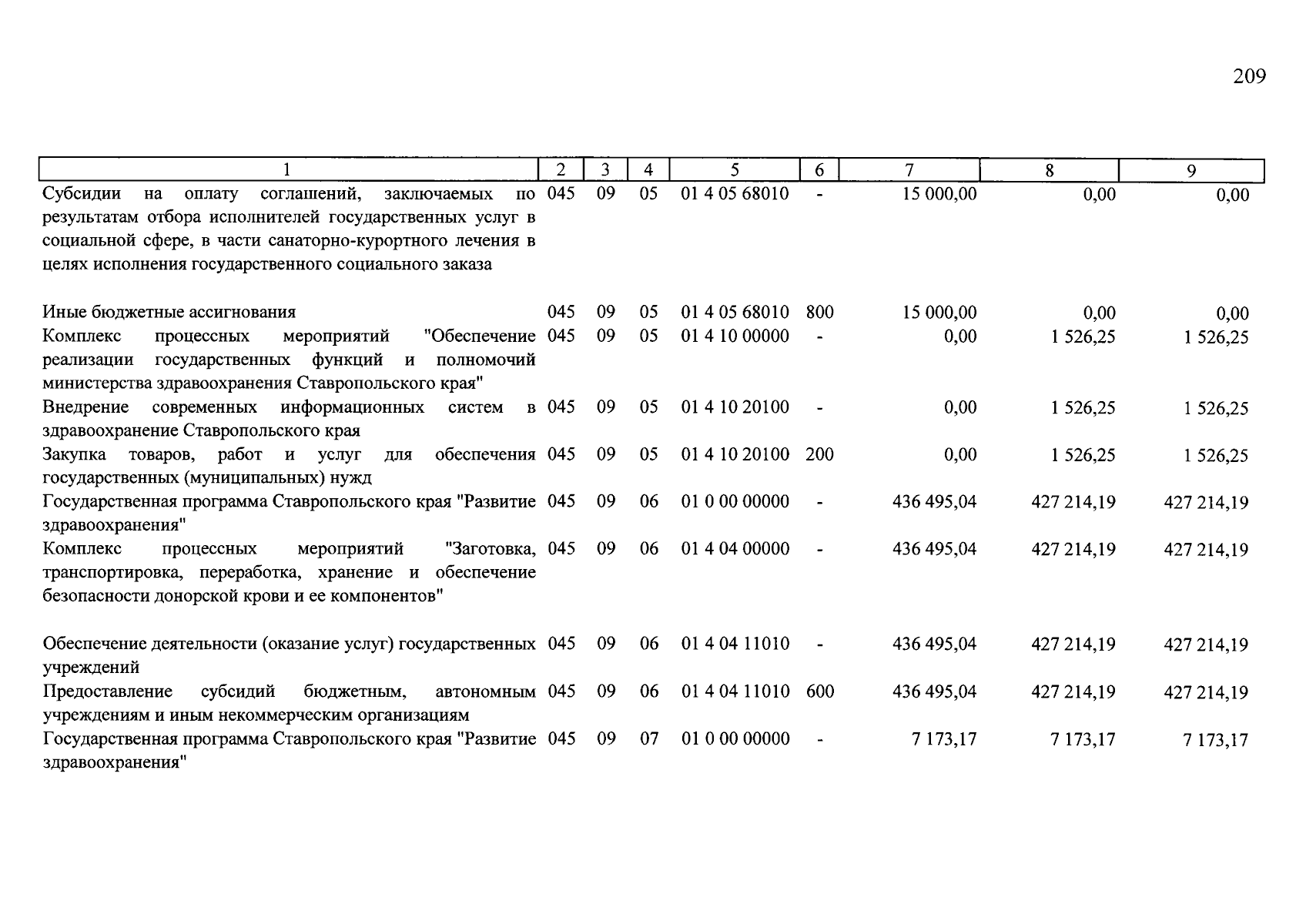 209

| 1 | 2 | 3 | 4 | 5 | 6 | 7 | 8 | 9 |
|---|---|---|---|---|---|---|---|---|
| Субсидии на оплату соглашений, заключаемых по результатам отбора исполнителей государственных услуг в социальной сфере, в части санаторно-курортного лечения в целях исполнения государственного социального заказа | 045 | 09 | 05 | 01 4 05 68010 | - | 15 000,00 | 0,00 | 0,00 |
| Иные бюджетные ассигнования | 045 | 09 | 05 | 01 4 05 68010 | 800 | 15 000,00 | 0,00 | 0,00 |
| Комплекс процессных мероприятий "Обеспечение реализации государственных функций и полномочий министерства здравоохранения Ставропольского края" | 045 | 09 | 05 | 01 4 10 00000 | - | 0,00 | 1 526,25 | 1 526,25 |
| Внедрение современных информационных систем в здравоохранение Ставропольского края | 045 | 09 | 05 | 01 4 10 20100 | - | 0,00 | 1 526,25 | 1 526,25 |
| Закупка товаров, работ и услуг для обеспечения государственных (муниципальных) нужд | 045 | 09 | 05 | 01 4 10 20100 | 200 | 0,00 | 1 526,25 | 1 526,25 |
| Государственная программа Ставропольского края "Развитие здравоохранения" | 045 | 09 | 06 | 01 0 00 00000 | - | 436 495,04 | 427 214,19 | 427 214,19 |
| Комплекс процессных мероприятий "Заготовка, транспортировка, переработка, хранение и обеспечение безопасности донорской крови и ее компонентов" | 045 | 09 | 06 | 01 4 04 00000 | - | 436 495,04 | 427 214,19 | 427 214,19 |
| Обеспечение деятельности (оказание услуг) государственных учреждений | 045 | 09 | 06 | 01 4 04 11010 | - | 436 495,04 | 427 214,19 | 427 214,19 |
| Предоставление субсидий бюджетным, автономным учреждениям и иным некоммерческим организациям | 045 | 09 | 06 | 01 4 04 11010 | 600 | 436 495,04 | 427 214,19 | 427 214,19 |
| Государственная программа Ставропольского края "Развитие здравоохранения" | 045 | 09 | 07 | 01 0 00 00000 | - | 7 173,17 | 7 173,17 | 7 173,17 |